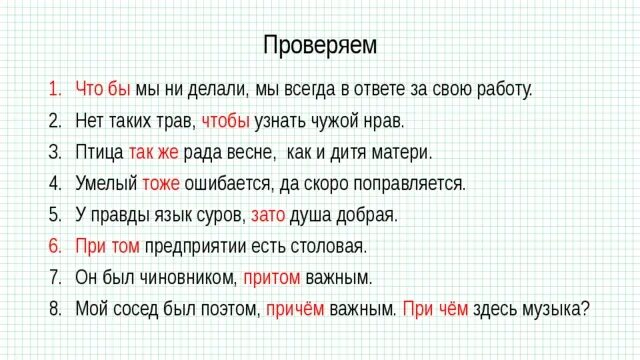 Проверяем

1. Что бы мы ни делали, мы всегда в ответе за свою работу.
2. Нет таких трав, чтобы узнать чужой нрав.
3. Птица так же рада весне,  как и дитя матери.
4. Умелый тоже ошибается, да скоро поправляется.
5. У правды язык суров, зато душа добрая.
6. При том предприятии есть столовая.
7. Он был чиновником, притом важным.
8. Мой сосед был поэтом, причём важным. При чём здесь музыка?